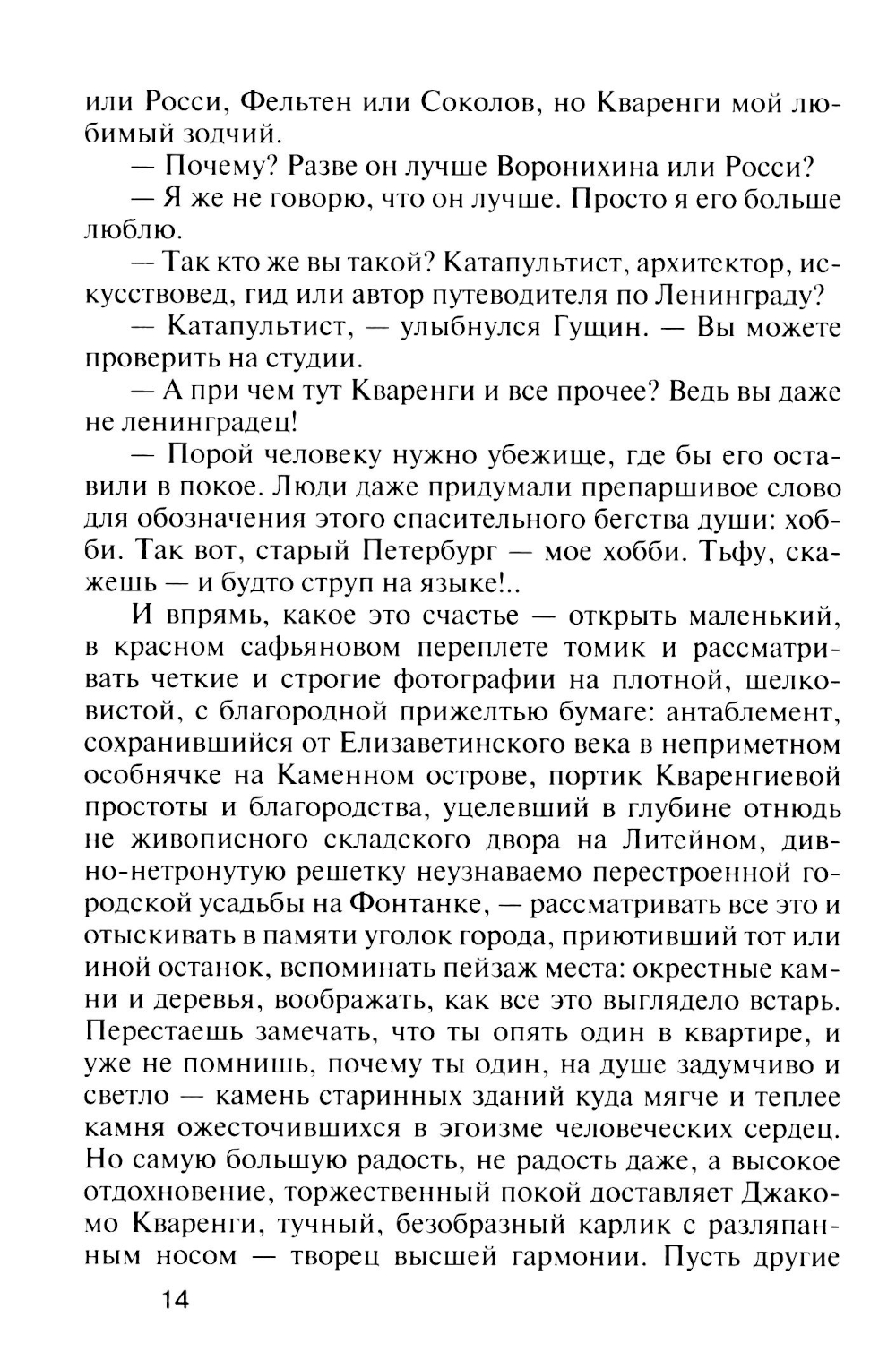 или Росси, Фельтен или Соколов, но Кваренги мой любимый зодчий.

— Почему? Разве он лучше Воронихина или Росси?

— Я же не говорю, что он лучше. Просто я его больше люблю.

— Так кто же вы такой? Катапультист, архитектор, искусствовед, гид или автор путеводителя по Ленинграду?

— Катапультист, — улыбнулся Гущин. — Вы можете проверить на студии.

— А при чем тут Кваренги и все прочее? Ведь вы даже не ленинградец!

— Порой человеку нужно убежище, где бы его оставили в покое. Люди даже придумали препаршивое слово для обозначения этого спасительного бегства души: хобби. Так вот, старый Петербург — мое хобби. Тьфу, скажешь — и будто струп на языке!..

И впрямь, какое это счастье — открыть маленький, в красном сафьяновом переплете томик и рассматривать четкие и строгие фотографии на плотной, шелковистой, с благородной прижелтью бумаге: антаблемент, сохранившийся от Елизаветинского века в неприметном особнячке на Каменном острове, портик Кваренгиевой простоты и благородства, уцелевший в глубине отнюдь не живописного складского двора на Литейном, дивно-нетронутую решетку неузнаваемо перестроенной городской усадьбы на Фонтанке, — рассматривать все это и отыскивать в памяти уголок города, приютивший тот или иной останок, вспоминать пейзаж места: окрестные камни и деревья, воображать, как все это выглядело встарь. Перестаешь замечать, что ты опять один в квартире, и уже не помнишь, почему ты один, на душе задумчиво и светло — камень старинных зданий куда мягче и теплее камня ожесточившихся в эгоизме человеческих сердец. Но самую большую радость, не радость даже, а высокое отдохновение, торжественный покой доставляет Джакомо Кваренги, тучный, безобразный карлик с разляпанным носом — творец высшей гармонии. Пусть другие

14